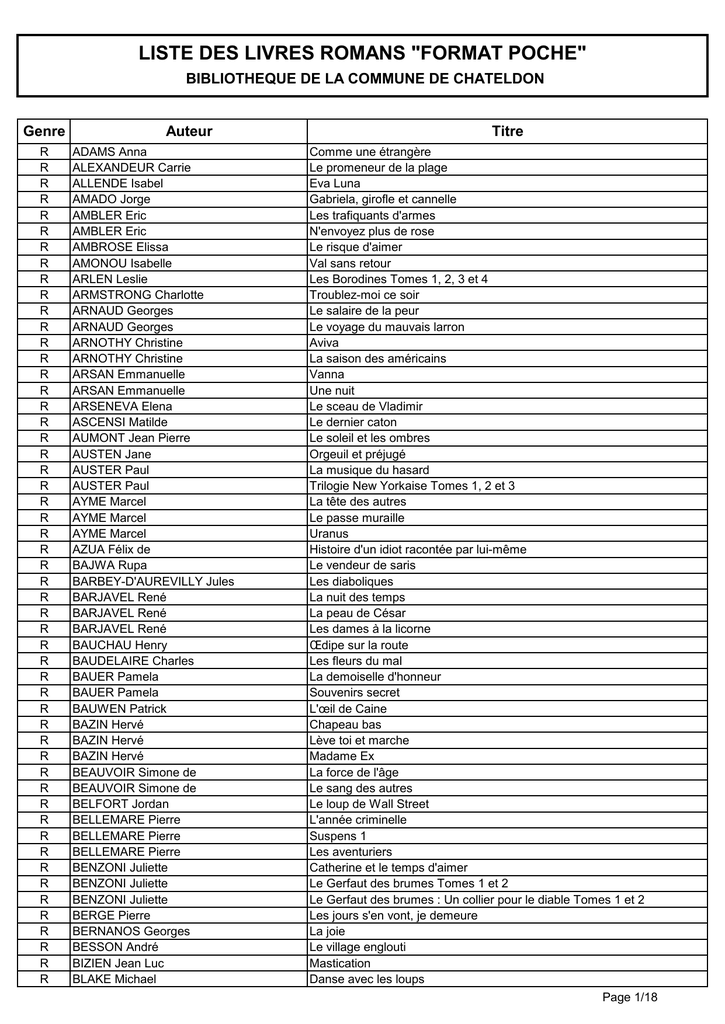 LISTE DES LIVRES ROMANS "FORMAT POCHE"
BIBLIOTHEQUE DE LA COMMUNE DE CHATELDON

| Genre | Auteur | Titre |
|---|---|---|
| R | ADAMS Anna | Comme une étrangère |
| R | ALEXANDEUR Carrie | Le promeneur de la plage |
| R | ALLENDE Isabel | Eva Luna |
| R | AMADO Jorge | Gabriela, girofle et cannelle |
| R | AMBLER Eric | Les trafiquants d'armes |
| R | AMBLER Eric | N'envoyez plus de rose |
| R | AMBROSE Elissa | Le risque d'aimer |
| R | AMONOU Isabelle | Val sans retour |
| R | ARLEN Leslie | Les Borodines Tomes 1, 2, 3 et 4 |
| R | ARMSTRONG Charlotte | Troublez-moi ce soir |
| R | ARNAUD Georges | Le salaire de la peur |
| R | ARNAUD Georges | Le voyage du mauvais larron |
| R | ARNOTHY Christine | Aviva |
| R | ARNOTHY Christine | La saison des américains |
| R | ARSAN Emmanuelle | Vanna |
| R | ARSAN Emmanuelle | Une nuit |
| R | ARSENEVA Elena | Le sceau de Vladimir |
| R | ASCENSI Matilde | Le dernier caton |
| R | AUMONT Jean Pierre | Le soleil et les ombres |
| R | AUSTEN Jane | Orgeuil et préjugé |
| R | AUSTER Paul | La musique du hasard |
| R | AUSTER Paul | Trilogie New Yorkaise Tomes 1, 2 et 3 |
| R | AYME Marcel | La tête des autres |
| R | AYME Marcel | Le passe muraille |
| R | AYME Marcel | Uranus |
| R | AZUA Félix de | Histoire d'un idiot racontée par lui-même |
| R | BAJWA Rupa | Le vendeur de saris |
| R | BARBEY-D'AUREVILLY Jules | Les diaboliques |
| R | BARJAVEL René | La nuit des temps |
| R | BARJAVEL René | La peau de César |
| R | BARJAVEL René | Les dames à la licorne |
| R | BAUCHAU Henry | Œdipe sur la route |
| R | BAUDELAIRE Charles | Les fleurs du mal |
| R | BAUER Pamela | La demoiselle d'honneur |
| R | BAUER Pamela | Souvenirs secret |
| R | BAUWEN Patrick | L'œil de Caine |
| R | BAZIN Hervé | Chapeau bas |
| R | BAZIN Hervé | Lève toi et marche |
| R | BAZIN Hervé | Madame Ex |
| R | BEAUVOIR Simone de | La force de l'âge |
| R | BEAUVOIR Simone de | Le sang des autres |
| R | BELFORT Jordan | Le loup de Wall Street |
| R | BELLEMARE Pierre | L'année criminelle |
| R | BELLEMARE Pierre | Suspens 1 |
| R | BELLEMARE Pierre | Les aventuriers |
| R | BENZONI Juliette | Catherine et le temps d'aimer |
| R | BENZONI Juliette | Le Gerfaut des brumes Tomes 1 et 2 |
| R | BENZONI Juliette | Le Gerfaut des brumes : Un collier pour le diable Tomes 1 et 2 |
| R | BERGE Pierre | Les jours s'en vont, je demeure |
| R | BERNANOS Georges | La joie |
| R | BESSON André | Le village englouti |
| R | BIZIEN Jean Luc | Mastication |
| R | BLAKE Michael | Danse avec les loups |

Page 1/18